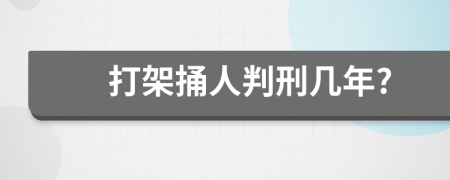 打架捅人判刑几年?